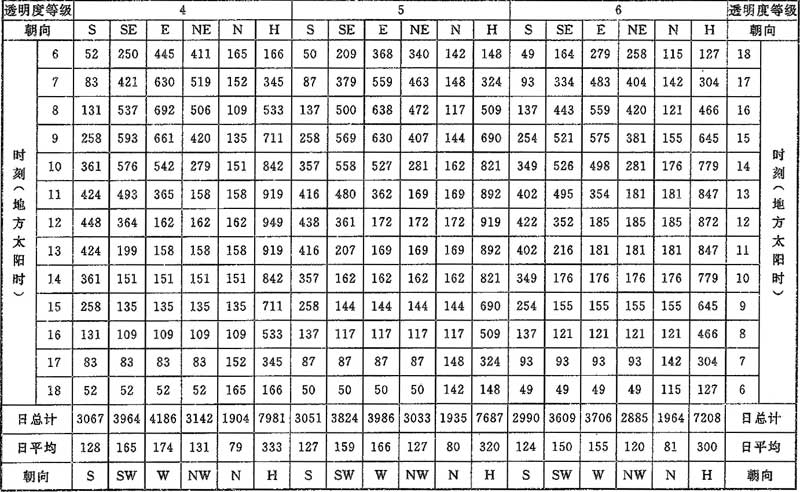 | 透明度等级 | | 4 | | | | | | 5 | | | | | | 6 | | | | | | 透明度等级 | |
|---|---|---|---|---|---|---|---|---|---|---|---|---|---|---|---|---|---|---|---|---|---|
| 朝向 | | S | SE | E | NE | N | H | S | SE | E | NE | N | H | S | SE | E | NE | N | H | 朝向 | |
| 时刻（地方太阳时） | 6 | 52 | 250 | 445 | 411 | 165 | 166 | 50 | 209 | 368 | 340 | 142 | 148 | 49 | 164 | 279 | 258 | 115 | 127 | 18 | 时刻（地方太阳时） |
| | 7 | 83 | 421 | 630 | 519 | 152 | 345 | 87 | 379 | 559 | 463 | 148 | 324 | 93 | 334 | 483 | 404 | 142 | 304 | 17 | |
| | 8 | 131 | 537 | 692 | 506 | 109 | 533 | 137 | 500 | 638 | 472 | 117 | 509 | 137 | 443 | 559 | 420 | 121 | 466 | 16 | |
| | 9 | 258 | 593 | 661 | 420 | 135 | 711 | 258 | 569 | 630 | 407 | 144 | 690 | 254 | 521 | 575 | 381 | 155 | 645 | 15 | |
| | 10 | 361 | 576 | 542 | 279 | 151 | 842 | 357 | 558 | 527 | 281 | 162 | 821 | 349 | 526 | 498 | 281 | 176 | 779 | 14 | |
| | 11 | 424 | 493 | 365 | 158 | 158 | 919 | 416 | 480 | 362 | 169 | 169 | 892 | 402 | 495 | 354 | 181 | 181 | 847 | 13 | |
| | 12 | 448 | 364 | 162 | 162 | 162 | 949 | 438 | 361 | 172 | 172 | 172 | 919 | 422 | 352 | 185 | 185 | 185 | 872 | 12 | |
| | 13 | 424 | 199 | 158 | 158 | 158 | 919 | 416 | 207 | 169 | 169 | 169 | 892 | 402 | 216 | 181 | 181 | 181 | 847 | 11 | |
| | 14 | 361 | 151 | 151 | 151 | 151 | 842 | 357 | 162 | 162 | 162 | 162 | 821 | 349 | 176 | 176 | 176 | 176 | 779 | 10 | |
| | 15 | 258 | 135 | 135 | 135 | 135 | 711 | 258 | 144 | 144 | 144 | 144 | 690 | 254 | 155 | 155 | 155 | 155 | 645 | 9 | |
| | 16 | 131 | 109 | 109 | 109 | 109 | 533 | 137 | 117 | 117 | 117 | 117 | 509 | 137 | 121 | 121 | 121 | 121 | 466 | 8 | |
| | 17 | 83 | 83 | 83 | 83 | 152 | 345 | 87 | 87 | 87 | 87 | 148 | 324 | 93 | 93 | 93 | 93 | 142 | 304 | 7 | |
| | 18 | 52 | 52 | 52 | 52 | 165 | 166 | 50 | 50 | 50 | 50 | 142 | 148 | 49 | 49 | 49 | 49 | 115 | 127 | 6 | |
| 日总计 | | 3067 | 3964 | 4186 | 3142 | 1904 | 7981 | 3051 | 3824 | 3986 | 3033 | 1935 | 7687 | 2990 | 3609 | 3706 | 2885 | 1964 | 7208 | 日总计 | |
| 日平均 | | 128 | 165 | 174 | 131 | 79 | 333 | 127 | 159 | 166 | 127 | 80 | 320 | 124 | 150 | 155 | 120 | 81 | 300 | 日平均 | |
| 朝向 | | S | SW | W | NW | N | H | S | SW | W | NW | N | H | S | SW | W | NW | N | H | 朝向 | |